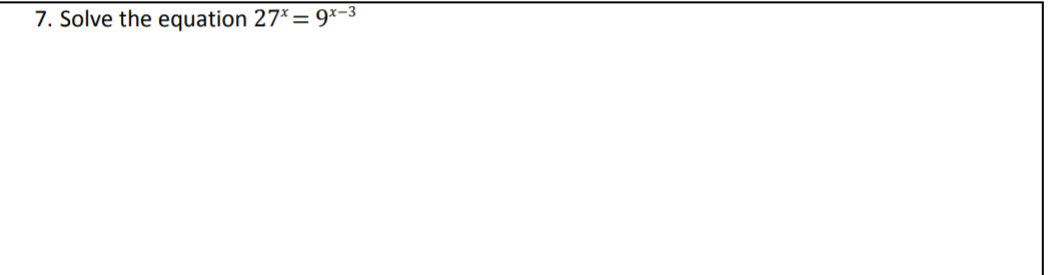 7. Solve the equation $27^x = 9^{x-3}$